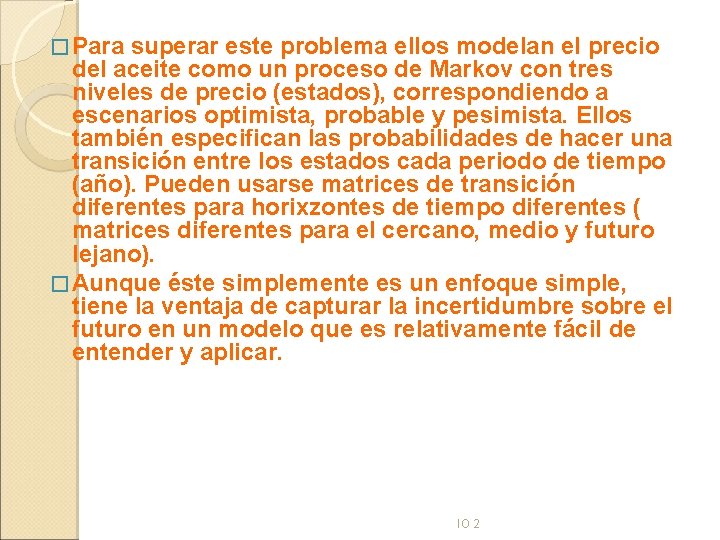 □ Para superar este problema ellos modelan el precio del aceite como un proceso de Markov con tres niveles de precio (estados), correspondiendo a escenarios optimista, probable y pesimista. Ellos también especifican las probabilidades de hacer una transición entre los estados cada periodo de tiempo (año). Pueden usarse matrices de transición diferentes para horixzontes de tiempo diferentes ( matrices diferentes para el cercano, medio y futuro lejano).

□ Aunque éste simplemente es un enfoque simple, tiene la ventaja de capturar la incertidumbre sobre el futuro en un modelo que es relativamente fácil de entender y aplicar.

IO 2